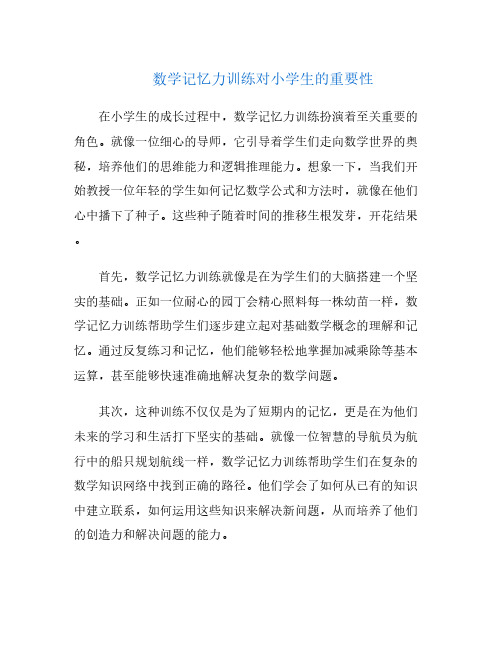 数学记忆力训练对小学生的重要性

在小学生的成长过程中，数学记忆力训练扮演着至关重要的角色。就像一位细心的导师，它引导着学生们走向数学世界的奥秘，培养他们的思维能力和逻辑推理能力。想象一下，当我们开始教授一位年轻的学生如何记忆数学公式和方法时，就像在他们心中播下了种子。这些种子随着时间的推移生根发芽，开花结果。

首先，数学记忆力训练就像是在为学生们的大脑搭建一个坚实的基础。正如一位耐心的园丁会精心照料每一株幼苗一样，数学记忆力训练帮助学生们逐步建立起对基础数学概念的理解和记忆。通过反复练习和记忆，他们能够轻松地掌握加减乘除等基本运算，甚至能够快速准确地解决复杂的数学问题。

其次，这种训练不仅仅是为了短期内的记忆，更是在为他们未来的学习和生活打下坚实的基础。就像一位智慧的导航员为航行中的船只规划航线一样，数学记忆力训练帮助学生们在复杂的数学知识网络中找到正确的路径。他们学会了如何从已有的知识中建立联系，如何运用这些知识来解决新问题，从而培养了他们的创造力和解决问题的能力。